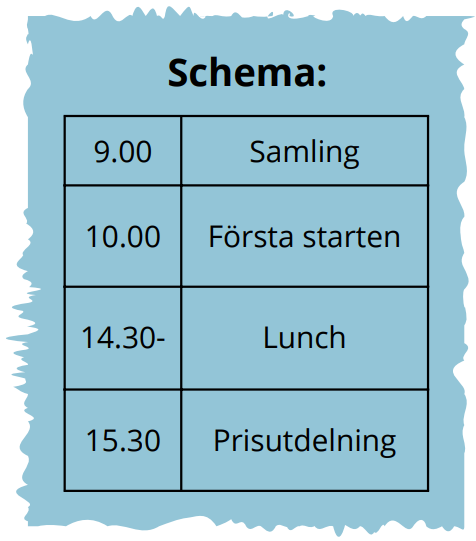 Schema:

| 9.00 | Samling |
|---|---|
| 10.00 | Första starten |
| 14.30- | Lunch |
| 15.30 | Prisutdelning |